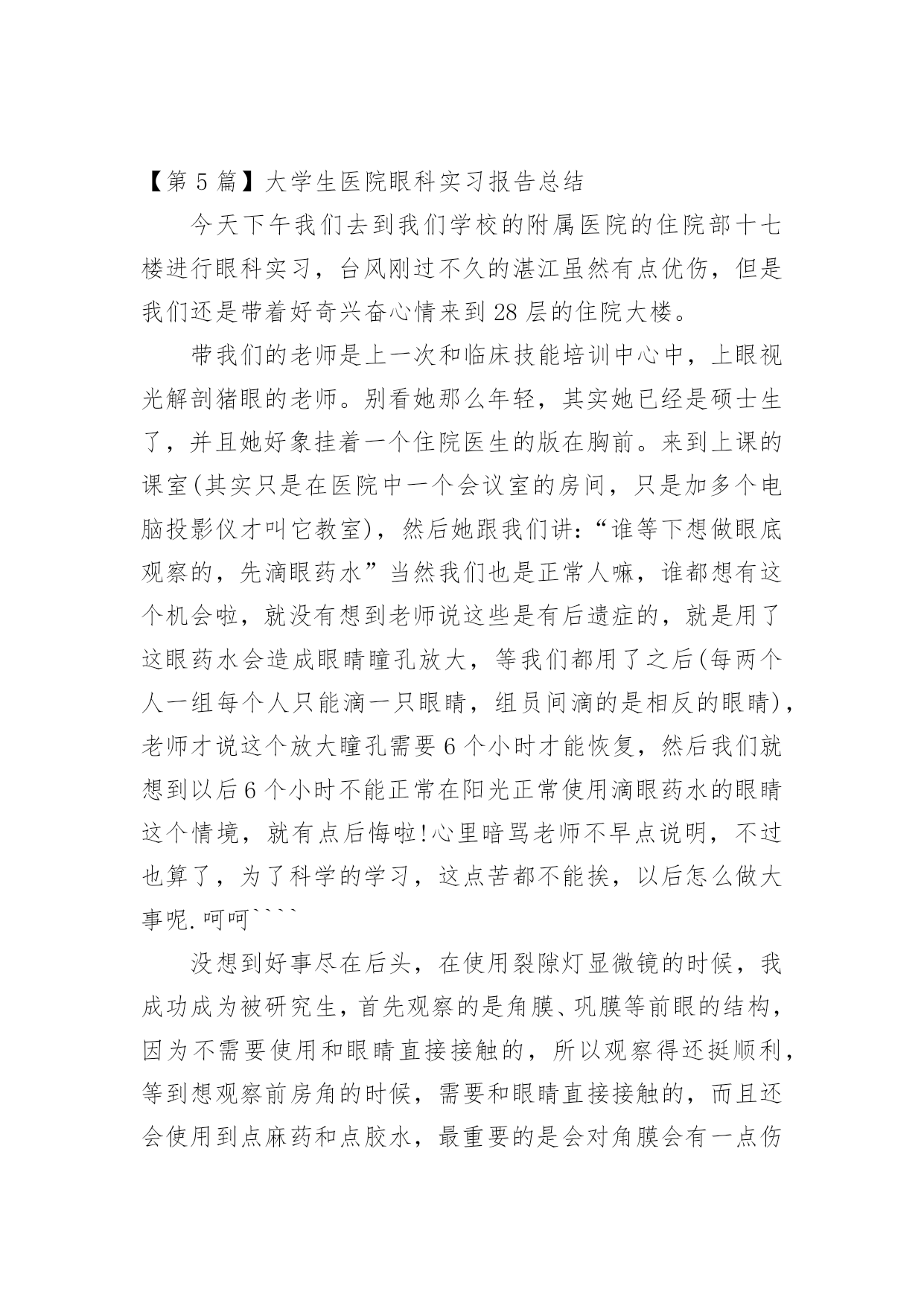 【第 5 篇】大学生医院眼科实习报告总结

今天下午我们去到我们学校的附属医院的住院部十七楼进行眼科实习，台风刚过不久的湛江虽然有点优伤，但是我们还是带着好奇兴奋心情来到 28 层的住院大楼。

带我们的老师是上一次和临床技能培训中心中，上眼视光解剖猪眼的老师。别看她那么年轻，其实她已经是硕士生了，并且她好象挂着一个住院医生的版在胸前。来到上课的课室(其实只是在医院中一个会议室的房间，只是加多个电脑投影仪才叫它教室)，然后她跟我们讲：“谁等下想做眼底观察的，先滴眼药水”当然我们也是正常人嘛，谁都想有这个机会啦，就没有想到老师说这些是有后遗症的，就是用了这眼药水会造成眼睛瞳孔放大，等我们都用了之后(每两个人一组每个人只能滴一只眼睛，组员间滴的是相反的眼睛)，老师才说这个放大瞳孔需要 6 个小时才能恢复，然后我们就想到以后 6 个小时不能正常在阳光正常使用滴眼药水的眼睛这个情境，就有点后悔啦!心里暗骂老师不早点说明，不过也算了，为了科学的学习，这点苦都不能挨，以后怎么做大事呢.呵呵````

没想到好事尽在后头，在使用裂隙灯显微镜的时候，我成功成为被研究生，首先观察的是角膜、巩膜等前眼的结构，因为不需要使用和眼睛直接接触的，所以观察得还挺顺利，等到想观察前房角的时候，需要和眼睛直接接触的，而且还会使用到点麻药和点胶水，最重要的是会对角膜会有一点伤